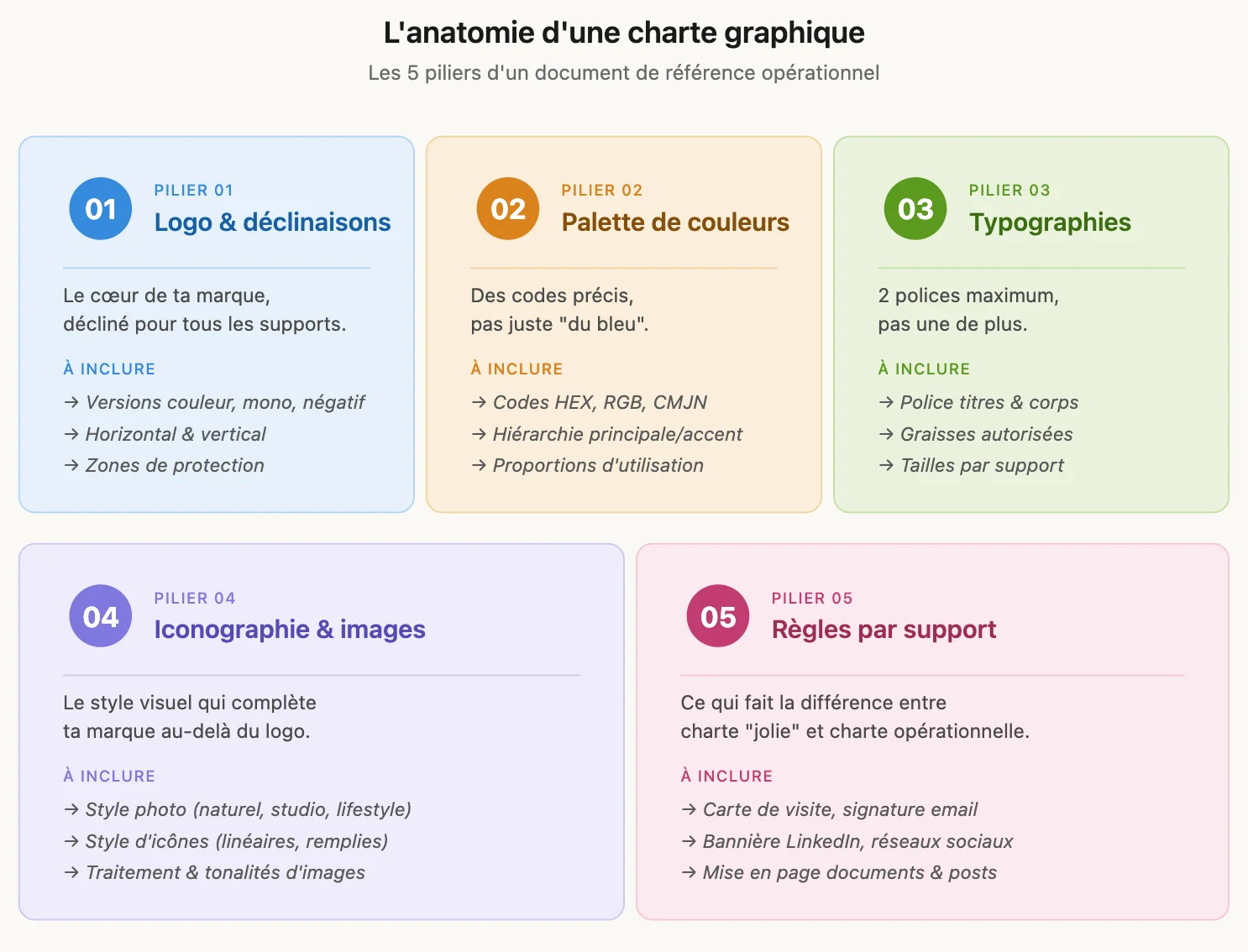 L'anatomie d'une charte graphique

Les 5 piliers d'un document de référence opérationnel

01

PILIER 01

Logo & déclinaisons

Le cœur de ta marque, décliné pour tous les supports.

À INCLURE

→ Versions couleur, mono, négatif
→ Horizontal & vertical
→ Zones de protection

02

PILIER 02

Palette de couleurs

Des codes précis, pas juste "du bleu".

À INCLURE

→ Codes HEX, RGB, CMJN
→ Hiérarchie principale/accent
→ Proportions d'utilisation

03

PILIER 03

Typographies

2 polices maximum, pas une de plus.

À INCLURE

→ Police titres & corps
→ Graisses autorisées
→ Tailles par support

04

PILIER 04

Iconographie & images

Le style visuel qui complète ta marque au-delà du logo.

À INCLURE

→ Style photo (naturel, studio, lifestyle)
→ Style d'icônes (linéaires, remplies)
→ Traitement & tonalités d'images

05

PILIER 05

Règles par support

Ce qui fait la différence entre charte "jolie" et charte opérationnelle.

À INCLURE

→ Carte de visite, signature email
→ Bannière LinkedIn, réseaux sociaux
→ Mise en page documents & posts